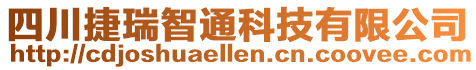 四川捷瑞智通科技有限公司
http://cdjoshuaellen.cn.coovee.com